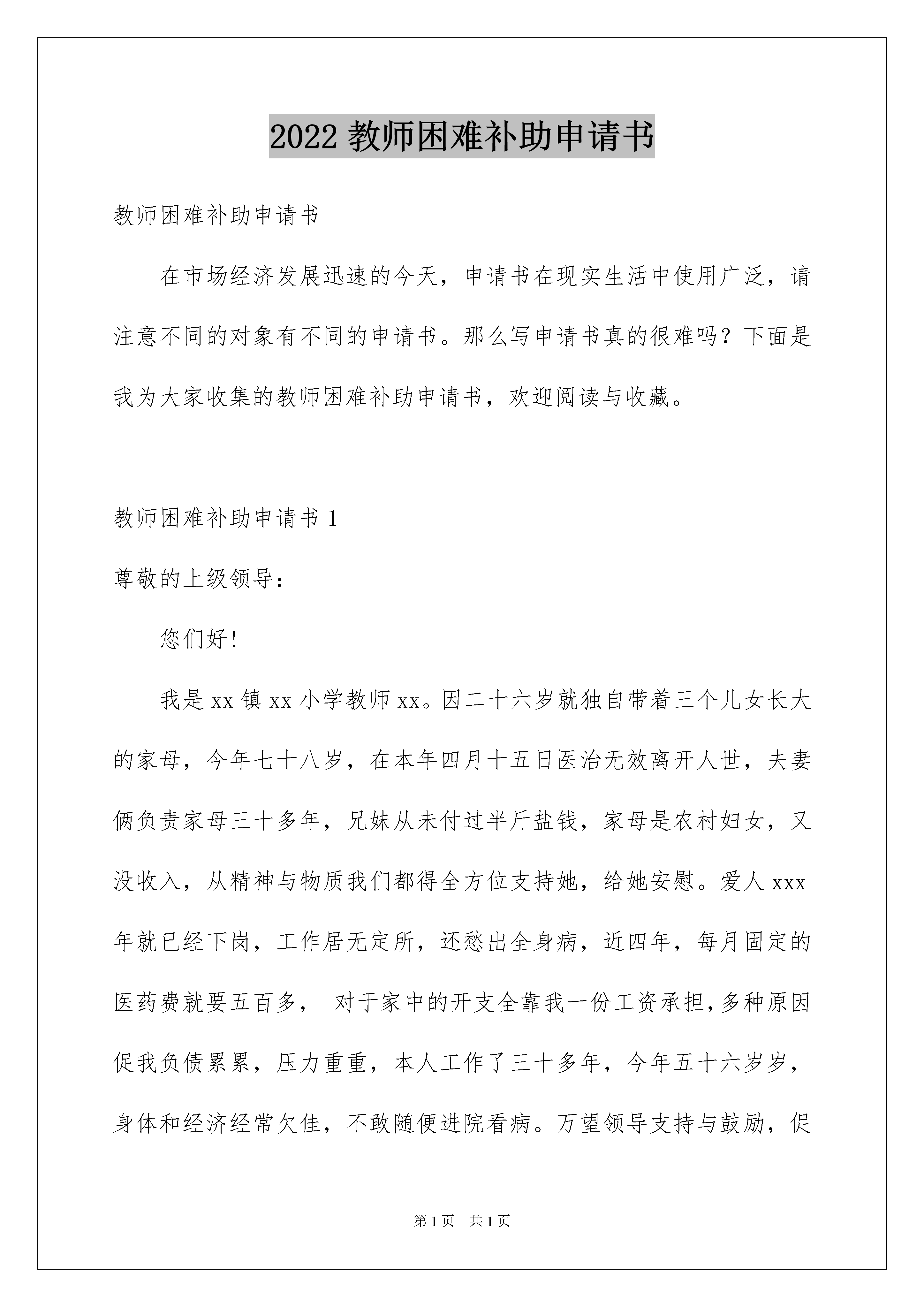 2022 教师困难补助申请书

教师困难补助申请书

在市场经济发展迅速的今天，申请书在现实生活中使用广泛，请注意不同的对象有不同的申请书。那么写申请书真的很难吗？下面是我为大家收集的教师困难补助申请书，欢迎阅读与收藏。

教师困难补助申请书 1

尊敬的上级领导：

您们好！

我是 xx 镇 xx 小学教师 xx。因二十六岁就独自带着三个儿女长大的家母，今年七十八岁，在本年四月十五日医治无效离开人世，夫妻俩负责家母三十多年，兄妹从未付过半斤盐钱，家母是农村妇女，又没收入，从精神与物质我们都得全方位支持她，给她安慰。爱人 xxx 年就已经下岗，工作居无定所，还愁出全身病，近四年，每月固定的医药费就要五百多， 对于家中的开支全靠我一份工资承担，多种原因促我负债累累，压力重重，本人工作了三十多年，今年五十六岁岁，身体和经济经常欠佳，不敢随便进院看病。万望领导支持与鼓励，促

第 1 页 共 1 页